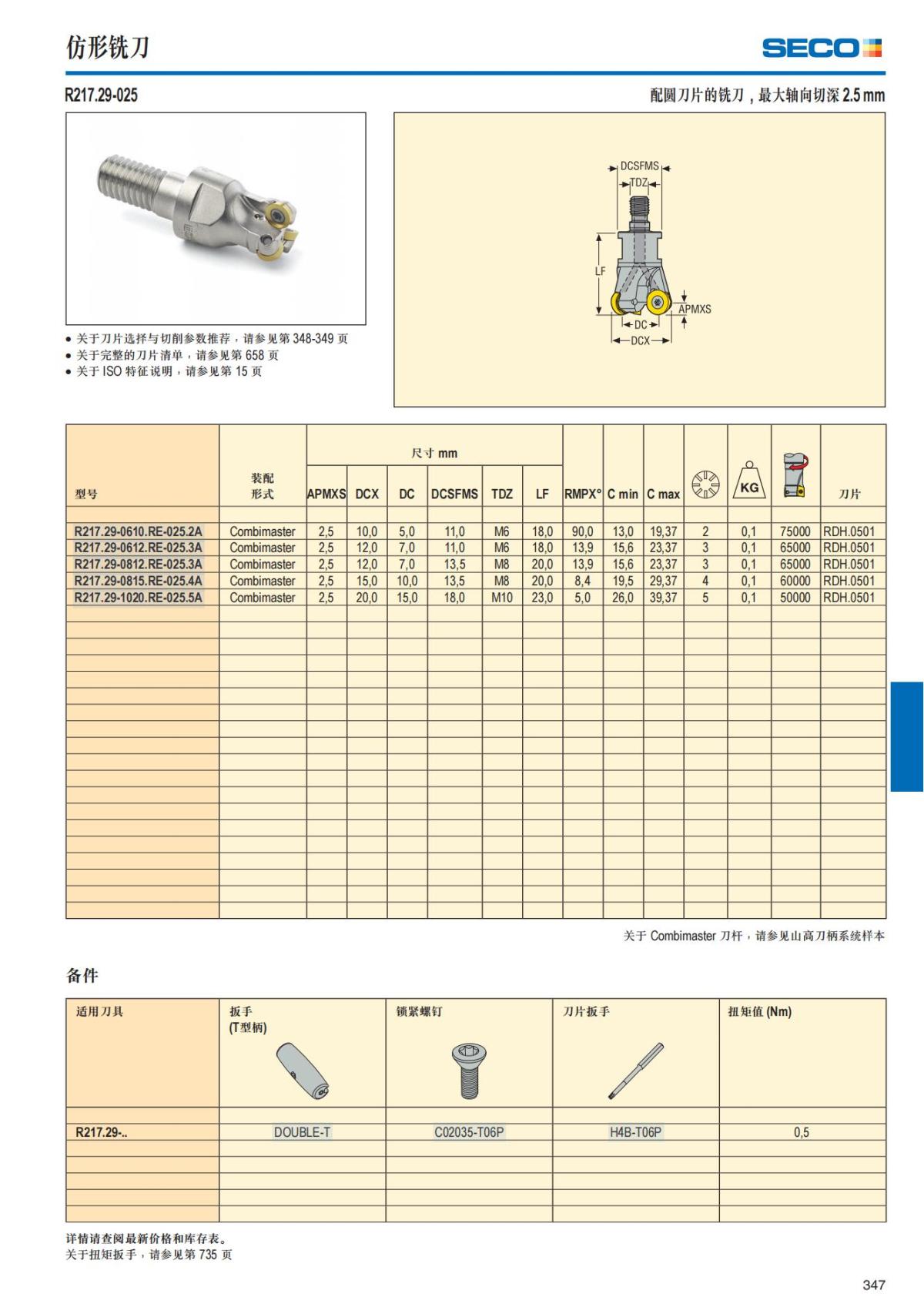 仿形铣刀

SECO

R217.29-025

配圆刀片的铣刀，最大轴向切深 2.5 mm

DCSFMS
TDZ
LF
APMXS
DC
DCX

• 关于刀片选择与切削参数推荐，请参见第 348-349 页
• 关于完整的刀片清单，请参见第 658 页
• 关于 ISO 特征说明，请参见第 15 页

| 型号 | 装配形式 | 尺寸 mm APMXS | DCX | DC | DCSFMS | TDZ | LF | RMPX° | C min | C max | | KG | | 刀片 |
|---|---|---|---|---|---|---|---|---|---|---|---|---|---|---|
| R217.29-0610.RE-025.2A | Combimaster | 2,5 | 10,0 | 5,0 | 11,0 | M6 | 18,0 | 90,0 | 13,0 | 19,37 | 2 | 0,1 | 75000 | RDH.0501 |
| R217.29-0612.RE-025.3A | Combimaster | 2,5 | 12,0 | 7,0 | 11,0 | M6 | 18,0 | 13,9 | 15,6 | 23,37 | 3 | 0,1 | 65000 | RDH.0501 |
| R217.29-0812.RE-025.3A | Combimaster | 2,5 | 12,0 | 7,0 | 13,5 | M8 | 20,0 | 13,9 | 15,6 | 23,37 | 3 | 0,1 | 65000 | RDH.0501 |
| R217.29-0815.RE-025.4A | Combimaster | 2,5 | 15,0 | 10,0 | 13,5 | M8 | 20,0 | 8,4 | 19,5 | 29,37 | 4 | 0,1 | 60000 | RDH.0501 |
| R217.29-1020.RE-025.5A | Combimaster | 2,5 | 20,0 | 15,0 | 18,0 | M10 | 23,0 | 5,0 | 26,0 | 39,37 | 5 | 0,1 | 50000 | RDH.0501 |

关于 Combimaster 刀杆，请参见山高刀柄系统样本

备件

| 适用刀具 | 扳手 (T型柄) | 锁紧螺钉 | 刀片扳手 | 扭矩值 (Nm) |
|---|---|---|---|---|
| R217.29-.. | DOUBLE-T | C02035-T06P | H4B-T06P | 0,5 |

详情请查阅最新价格和库存表。
关于扭矩扳手，请参见第 735 页

347